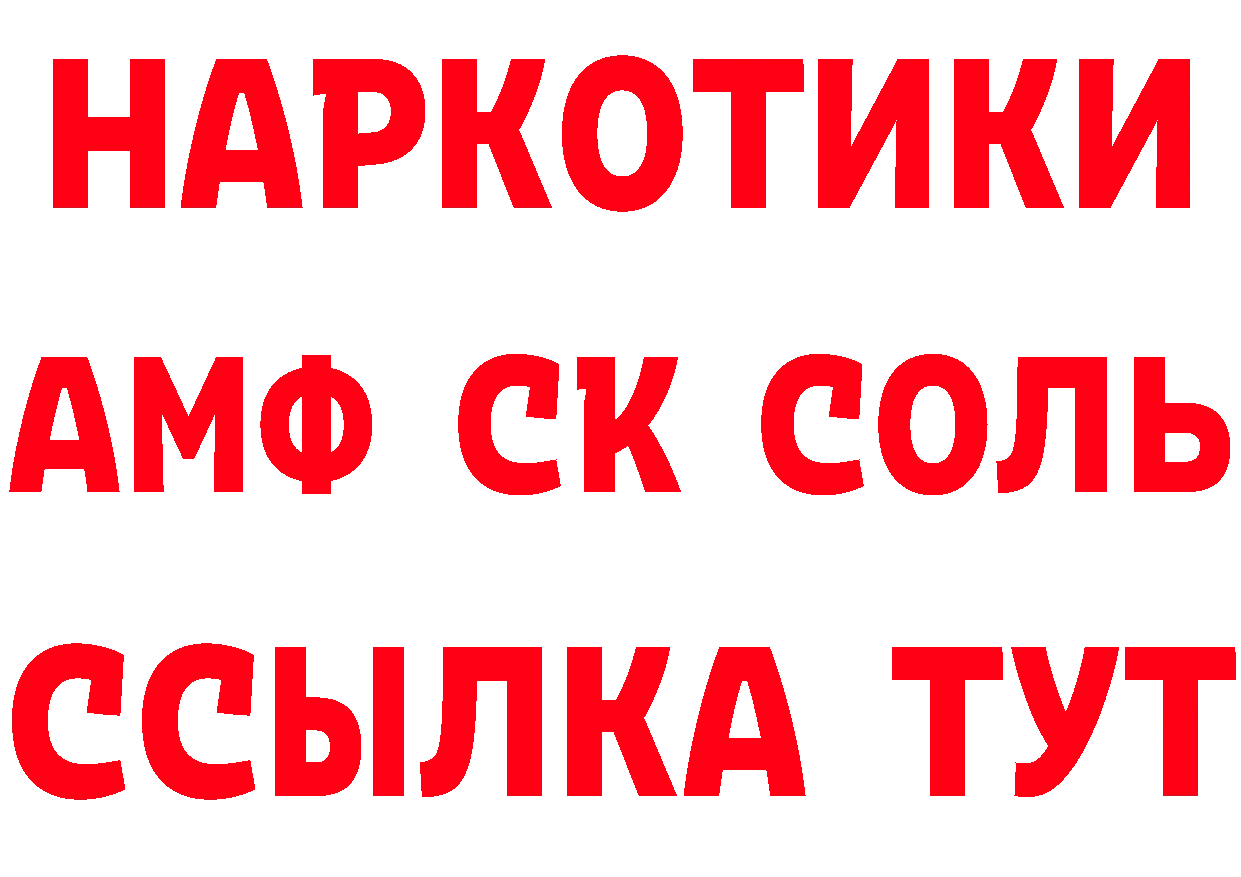 НАРКОТИКИ
АМФ СК СОЛЬ
ССЫЛКА ТУТ